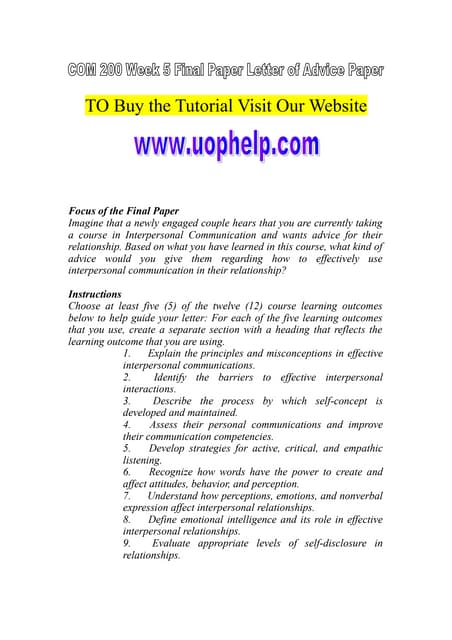 COM 200 Week 5 Final Paper Letter of Advice Paper

TO Buy the Tutorial Visit Our Website

www.uophelp.com

Focus of the Final Paper
Imagine that a newly engaged couple hears that you are currently taking a course in Interpersonal Communication and wants advice for their relationship. Based on what you have learned in this course, what kind of advice would you give them regarding how to effectively use interpersonal communication in their relationship?

Instructions
Choose at least five (5) of the twelve (12) course learning outcomes below to help guide your letter: For each of the five learning outcomes that you use, create a separate section with a heading that reflects the learning outcome that you are using.
1. Explain the principles and misconceptions in effective interpersonal communications.
2. Identify the barriers to effective interpersonal interactions.
3. Describe the process by which self-concept is developed and maintained.
4. Assess their personal communications and improve their communication competencies.
5. Develop strategies for active, critical, and empathic listening.
6. Recognize how words have the power to create and affect attitudes, behavior, and perception.
7. Understand how perceptions, emotions, and nonverbal expression affect interpersonal relationships.
8. Define emotional intelligence and its role in effective interpersonal relationships.
9. Evaluate appropriate levels of self-disclosure in relationships.